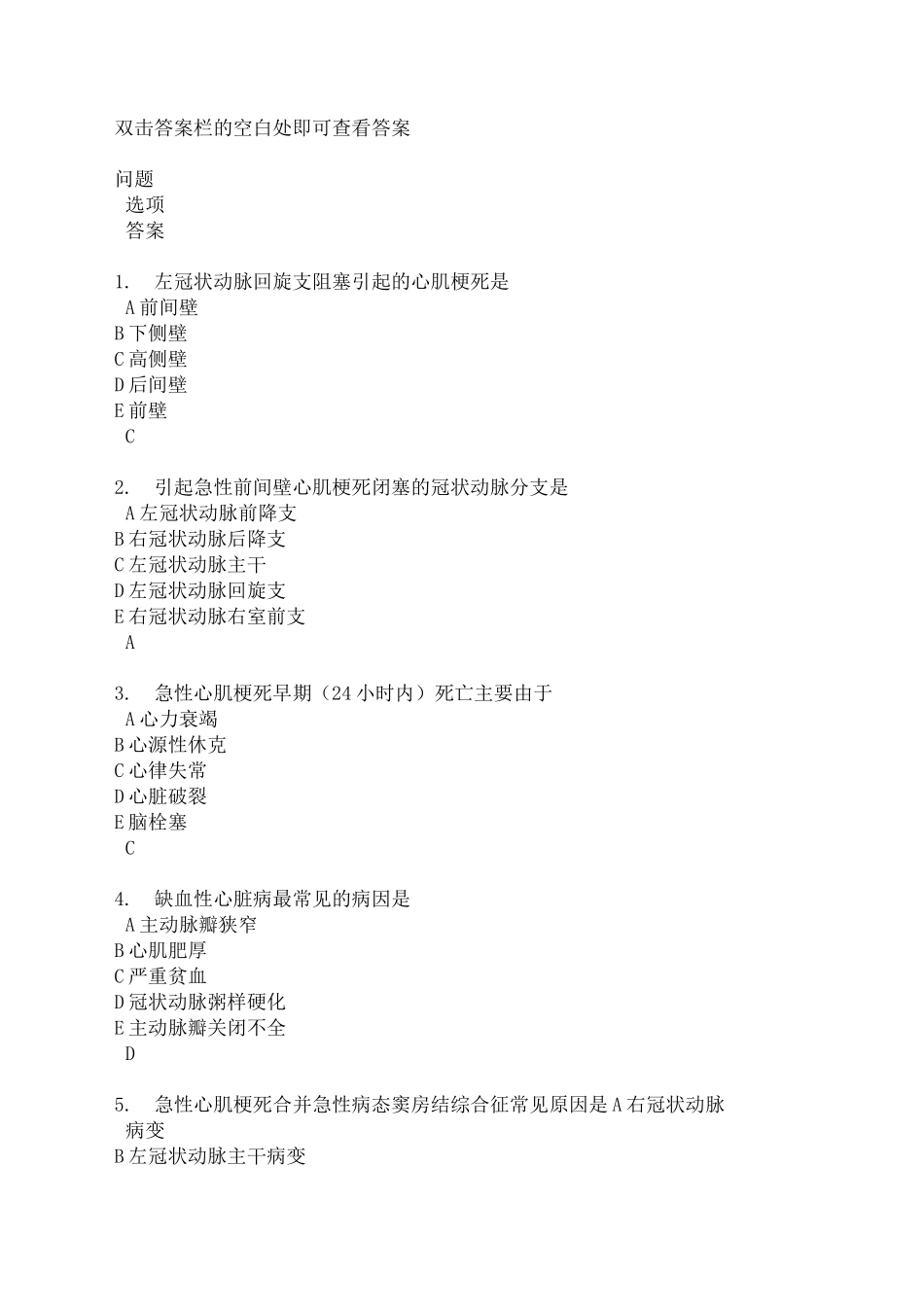 双击答案栏的空白处即可查看答案

问题
选项
答案

1.　左冠状动脉回旋支阻塞引起的心肌梗死是
A 前间壁
B 下侧壁
C 高侧壁
D 后间壁
E 前壁
C

2.　引起急性前间壁心肌梗死闭塞的冠状动脉分支是
A 左冠状动脉前降支
B 右冠状动脉后降支
C 左冠状动脉主干
D 左冠状动脉回旋支
E 右冠状动脉右室前支
A

3.　急性心肌梗死早期（24 小时内）死亡主要由于
A 心力衰竭
B 心源性休克
C 心律失常
D 心脏破裂
E 脑栓塞
C

4.　缺血性心脏病最常见的病因是
A 主动脉瓣狭窄
B 心肌肥厚
C 严重贫血
D 冠状动脉粥样硬化
E 主动脉瓣关闭不全
D

5.　急性心肌梗死合并急性病态窦房结综合征常见原因是 A 右冠状动脉病变
B 左冠状动脉主干病变